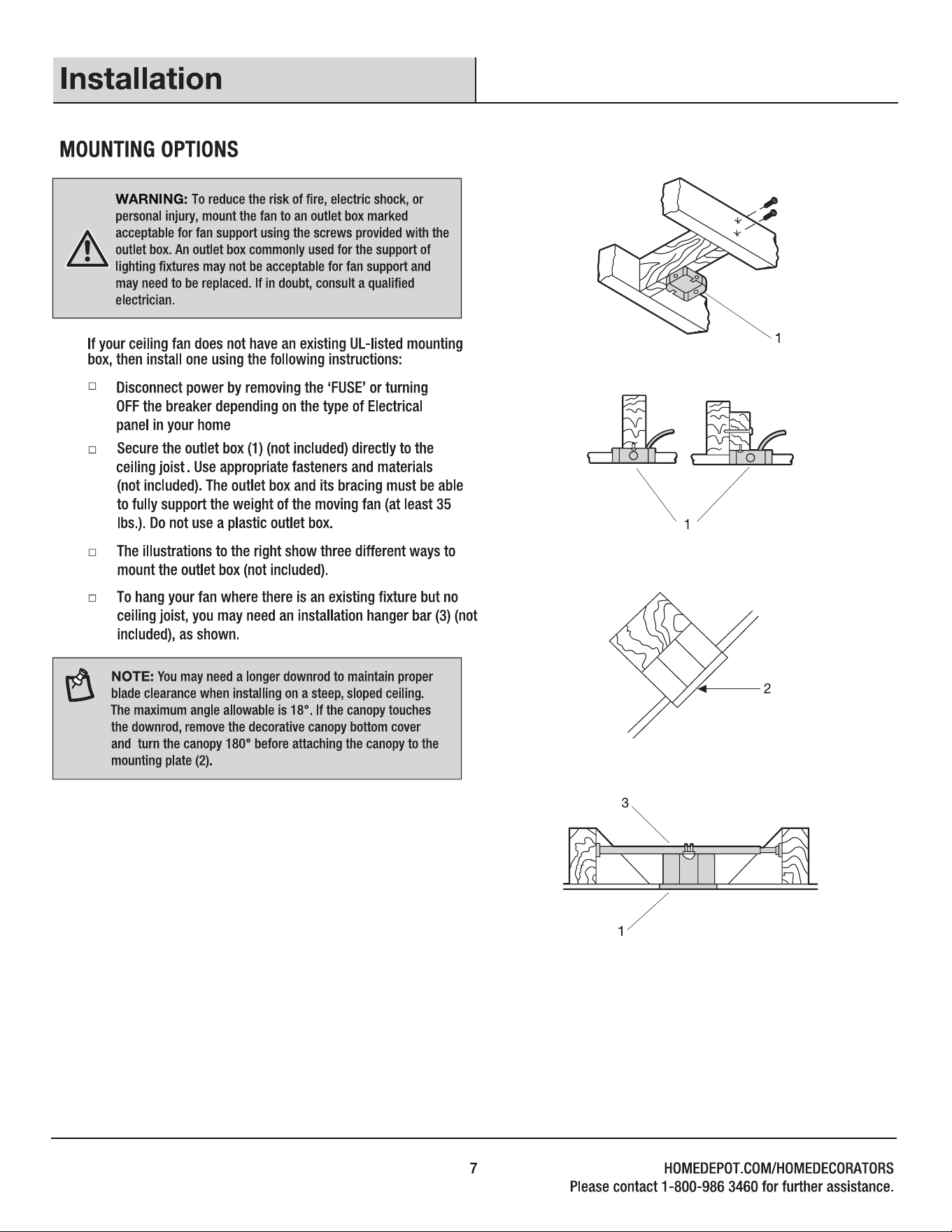 Installation

MOUNTING OPTIONS

WARNING: To reduce the risk of fire, electric shock, or personal injury, mount the fan to an outlet box marked acceptable for fan support using the screws provided with the outlet box. An outlet box commonly used for the support of lighting fixtures may not be acceptable for fan support and may need to be replaced. If in doubt, consult a qualified electrician.

If your ceiling fan does not have an existing UL-listed mounting box, then install one using the following instructions:

□ Disconnect power by removing the 'FUSE' or turning OFF the breaker depending on the type of Electrical panel in your home

□ Secure the outlet box (1) (not included) directly to the ceiling joist . Use appropriate fasteners and materials (not included). The outlet box and its bracing must be able to fully support the weight of the moving fan (at least 35 lbs.). Do not use a plastic outlet box.

□ The illustrations to the right show three different ways to mount the outlet box (not included).

□ To hang your fan where there is an existing fixture but no ceiling joist, you may need an installation hanger bar (3) (not included), as shown.

NOTE: You may need a longer downrod to maintain proper blade clearance when installing on a steep, sloped ceiling. The maximum angle allowable is 18°. If the canopy touches the downrod, remove the decorative canopy bottom cover and turn the canopy 180° before attaching the canopy to the mounting plate (2).

1

1

2

3

1

7

HOMEDEPOT.COM/HOMEDECORATORS
Please contact 1-800-986 3460 for further assistance.